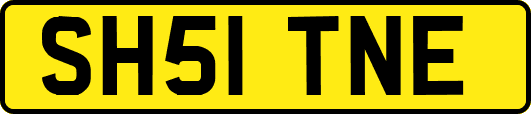 SH51 TNE